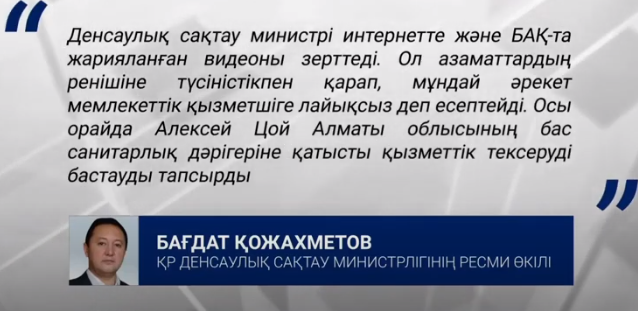 Денсаулық сақтау министрі интернетте және БАҚ-та жарияланған видеоны зерттеді. Ол азаматтардың ренішіне түсіністікпен қарап, мұндай әрекет мемлекеттік қызметшіге лайықсыз деп есептейді. Осы орайда Алексей Цой Алматы облысының бас санитарлық дәрігеріне қатысты қызметтік тексеруді бастауды тапсырды

БАҒДАТ ҚОЖАХМЕТОВ
ҚР ДЕНСАУЛЫҚ САҚТАУ МИНИСТРЛІГІНІҢ РЕСМИ ӨКІЛІ